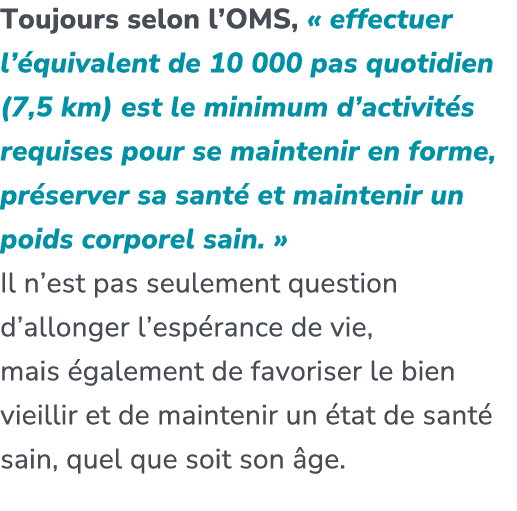 Toujours selon l’OMS, « effectuer l’équivalent de 10 000 pas quotidien (7,5 km) est le minimum d’activités requises pour se maintenir en forme, préserver sa santé et maintenir un poids corporel sain. »

Il n’est pas seulement question d’allonger l’espérance de vie, mais également de favoriser le bien vieillir et de maintenir un état de santé sain, quel que soit son âge.